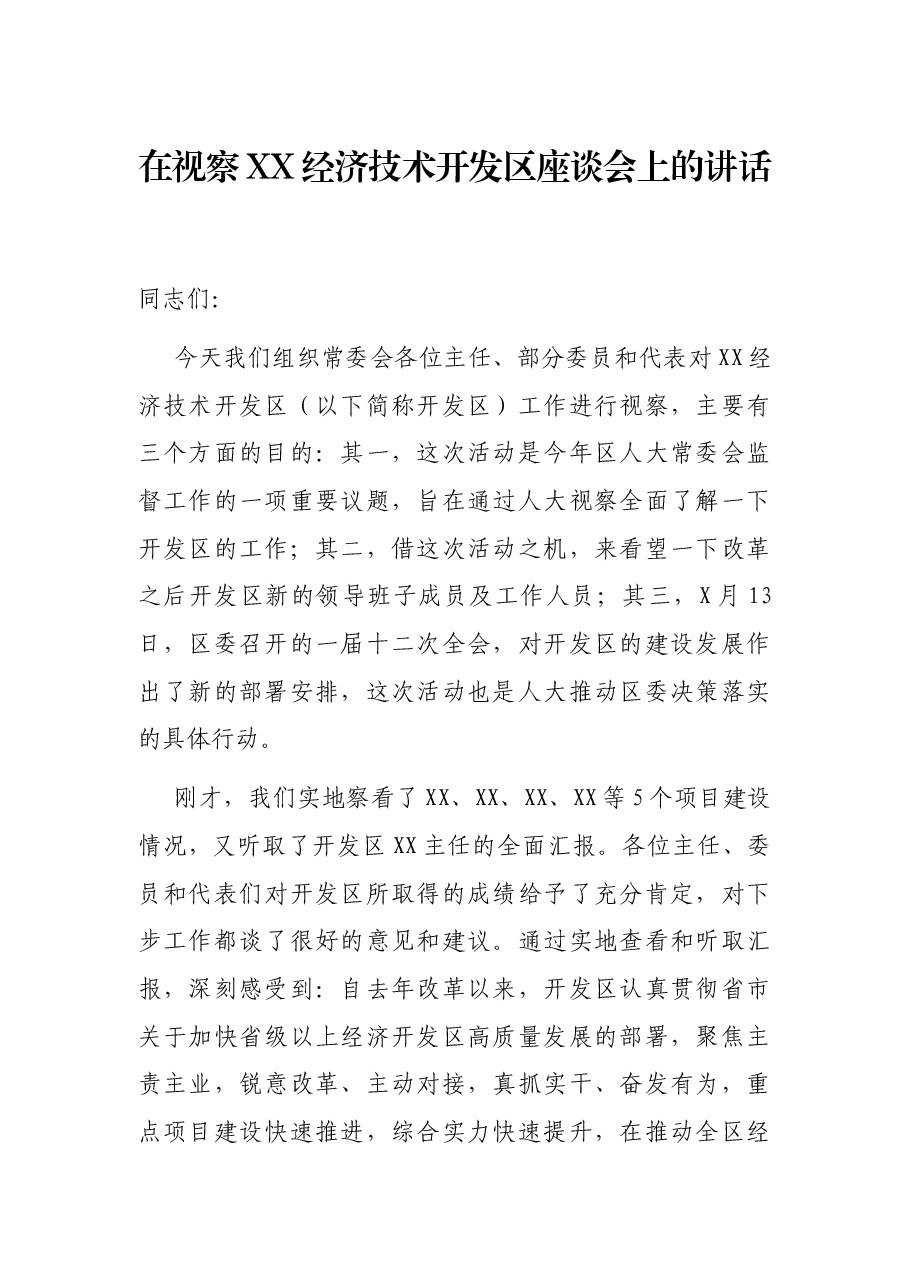 在视察XX经济技术开发区座谈会上的讲话

同志们:

今天我们组织常委会各位主任、部分委员和代表对XX经济技术开发区（以下简称开发区）工作进行视察，主要有三个方面的目的：其一，这次活动是今年区人大常委会监督工作的一项重要议题，旨在通过人大视察全面了解一下开发区的工作；其二，借这次活动之机，来看望一下改革之后开发区新的领导班子成员及工作人员；其三，X月13日，区委召开的一届十二次全会，对开发区的建设发展作出了新的部署安排，这次活动也是人大推动区委决策落实的具体行动。

刚才，我们实地察看了XX、XX、XX、XX等5个项目建设情况，又听取了开发区XX主任的全面汇报。各位主任、委员和代表们对开发区所取得的成绩给予了充分肯定，对下步工作都谈了很好的意见和建议。通过实地查看和听取汇报，深刻感受到：自去年改革以来，开发区认真贯彻省市关于加快省级以上经济开发区高质量发展的部署，聚焦主责主业，锐意改革、主动对接，真抓实干、奋发有为，重点项目建设快速推进，综合实力快速提升，在推动全区经